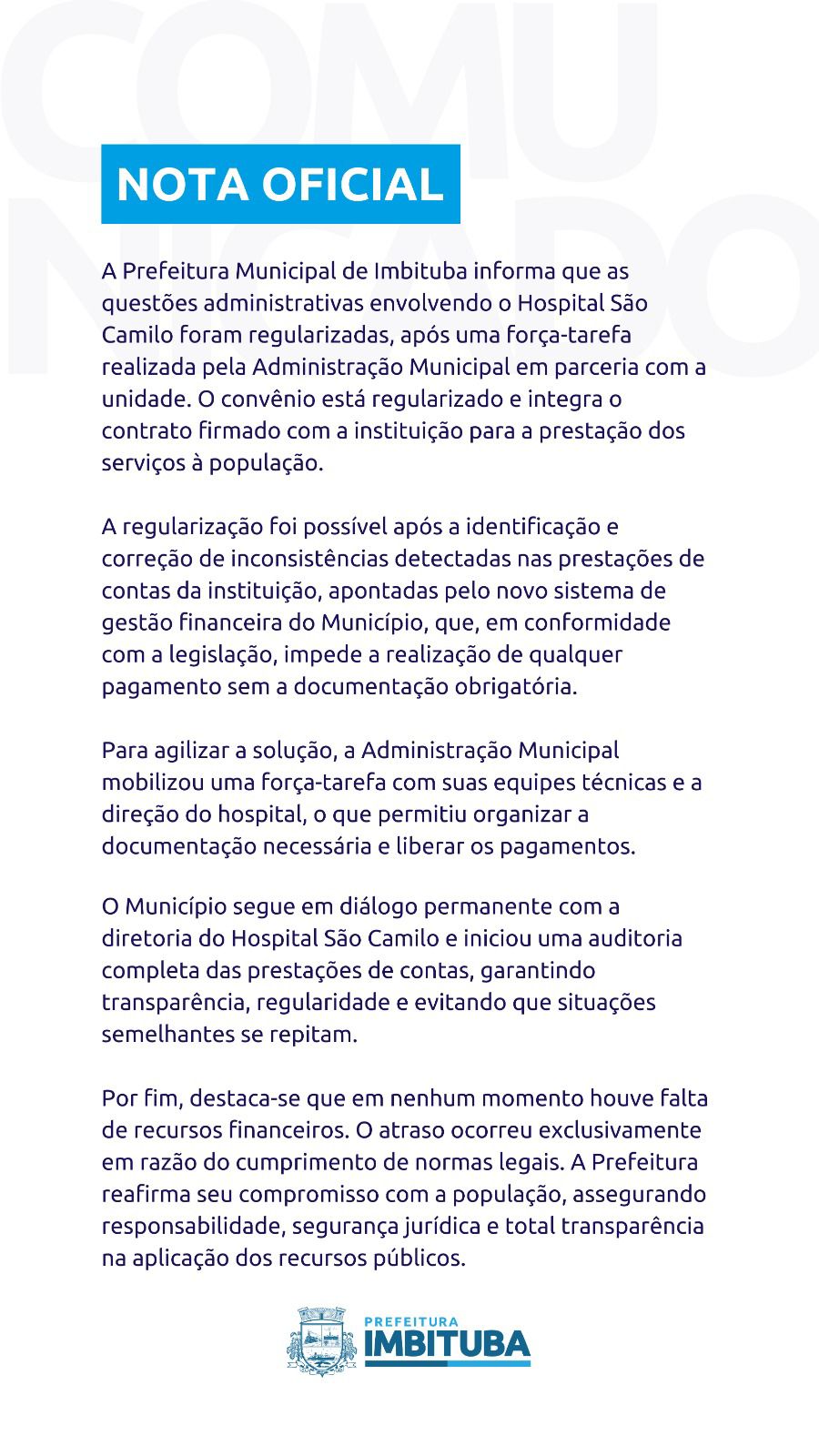 COMU
NICADO

NOTA OFICIAL

A Prefeitura Municipal de Imbituba informa que as questões administrativas envolvendo o Hospital São Camilo foram regularizadas, após uma força-tarefa realizada pela Administração Municipal em parceria com a unidade. O convênio está regularizado e integra o contrato firmado com a instituição para a prestação dos serviços à população.

A regularização foi possível após a identificação e correção de inconsistências detectadas nas prestações de contas da instituição, apontadas pelo novo sistema de gestão financeira do Município, que, em conformidade com a legislação, impede a realização de qualquer pagamento sem a documentação obrigatória.

Para agilizar a solução, a Administração Municipal mobilizou uma força-tarefa com suas equipes técnicas e a direção do hospital, o que permitiu organizar a documentação necessária e liberar os pagamentos.

O Município segue em diálogo permanente com a diretoria do Hospital São Camilo e iniciou uma auditoria completa das prestações de contas, garantindo transparência, regularidade e evitando que situações semelhantes se repitam.

Por fim, destaca-se que em nenhum momento houve falta de recursos financeiros. O atraso ocorreu exclusivamente em razão do cumprimento de normas legais. A Prefeitura reafirma seu compromisso com a população, assegurando responsabilidade, segurança jurídica e total transparência na aplicação dos recursos públicos.

PREFEITURA
IMBITUBA